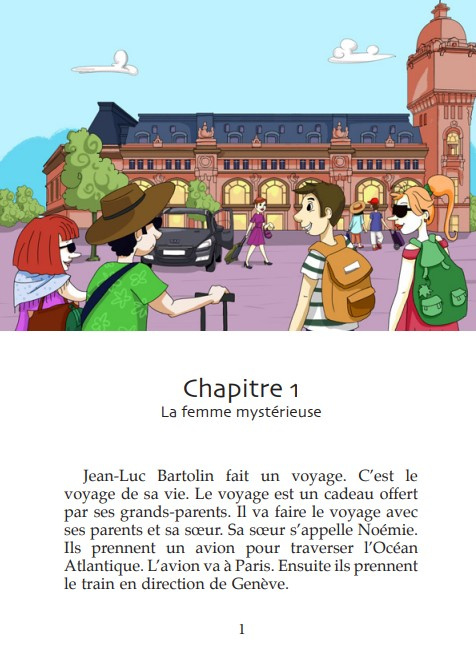 Chapitre 1
La femme mystérieuse

Jean-Luc Bartolin fait un voyage. C'est le voyage de sa vie. Le voyage est un cadeau offert par ses grands-parents. Il va faire le voyage avec ses parents et sa sœur. Sa sœur s'appelle Noémie. Ils prennent un avion pour traverser l'Océan Atlantique. L'avion va à Paris. Ensuite ils prennent le train en direction de Genève.

1